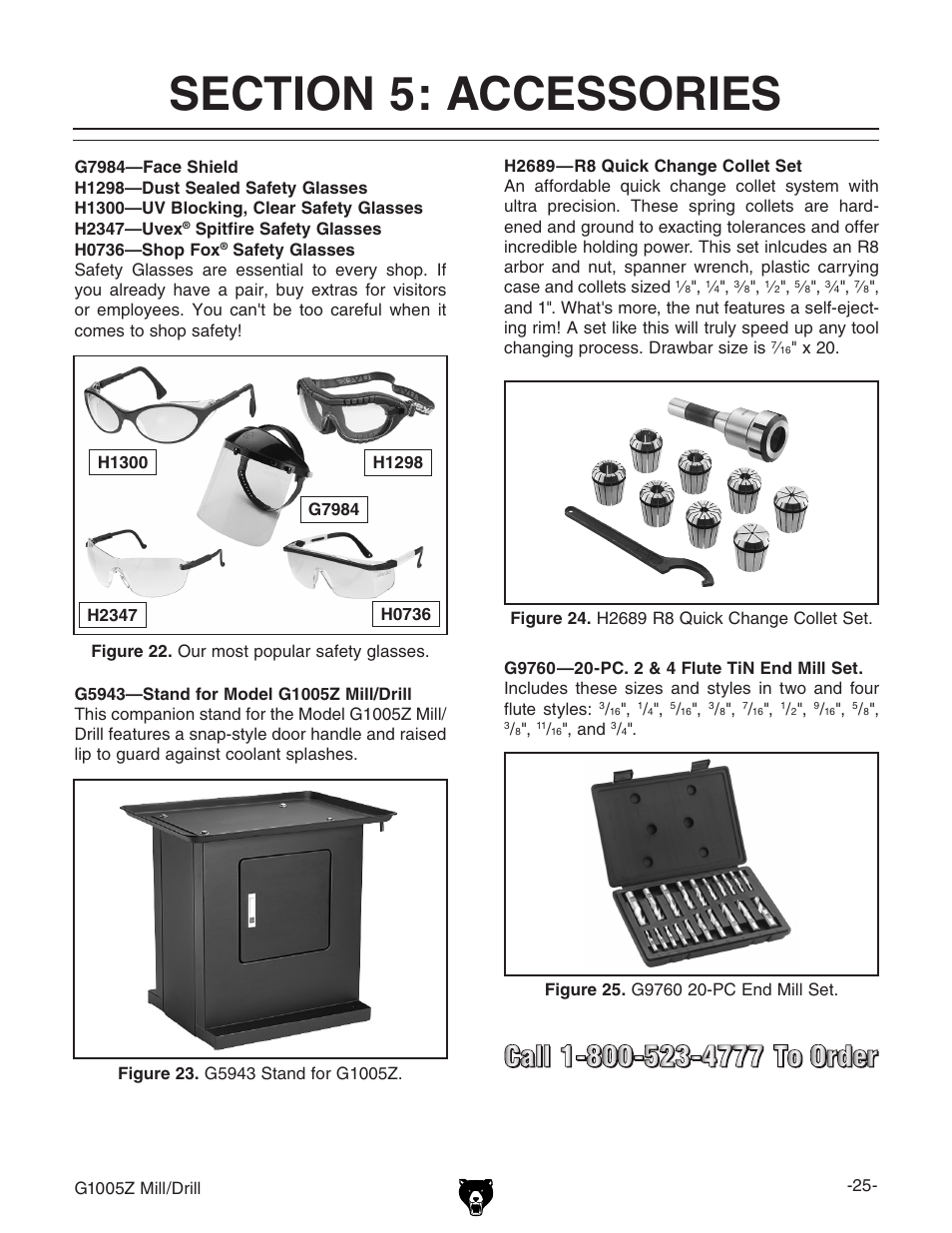 SECTION 5: ACCESSORIES

G7984—Face Shield
H1298—Dust Sealed Safety Glasses
H1300—UV Blocking, Clear Safety Glasses
H2347—Uvex® Spitfire Safety Glasses
H0736—Shop Fox® Safety Glasses
Safety Glasses are essential to every shop. If you already have a pair, buy extras for visitors or employees. You can't be too careful when it comes to shop safety!

H1300
H1298
G7984
H2347
H0736

Figure 22. Our most popular safety glasses.

G5943—Stand for Model G1005Z Mill/Drill
This companion stand for the Model G1005Z Mill/Drill features a snap-style door handle and raised lip to guard against coolant splashes.

Figure 23. G5943 Stand for G1005Z.

H2689—R8 Quick Change Collet Set
An affordable quick change collet system with ultra precision. These spring collets are hardened and ground to exacting tolerances and offer incredible holding power. This set inlcudes an R8 arbor and nut, spanner wrench, plastic carrying case and collets sized $\frac{1}{8}$", $\frac{1}{4}$", $\frac{3}{8}$", $\frac{1}{2}$", $\frac{5}{8}$", $\frac{3}{4}$", $\frac{7}{8}$", and 1". What's more, the nut features a self-ejecting rim! A set like this will truly speed up any tool changing process. Drawbar size is $\frac{7}{16}$" x 20.

Figure 24. H2689 R8 Quick Change Collet Set.

G9760—20-PC. 2 & 4 Flute TiN End Mill Set.
Includes these sizes and styles in two and four flute styles: $\frac{3}{16}$", $\frac{1}{4}$", $\frac{5}{16}$", $\frac{3}{8}$", $\frac{7}{16}$", $\frac{1}{2}$", $\frac{9}{16}$", $\frac{5}{8}$", $\frac{3}{8}$", $\frac{11}{16}$", and $\frac{3}{4}$".

Figure 25. G9760 20-PC End Mill Set.

Call 1-800-523-4777 To Order

G1005Z Mill/Drill
-25-